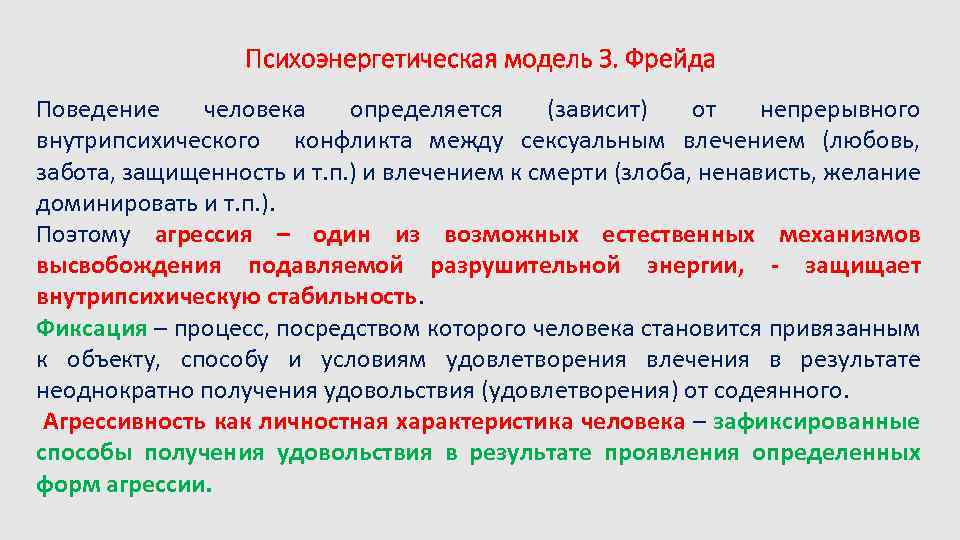 Психоэнергетическая модель З. Фрейда

Поведение человека определяется (зависит) от непрерывного внутрипсихического конфликта между сексуальным влечением (любовь, забота, защищенность и т.п.) и влечением к смерти (злоба, ненависть, желание доминировать и т.п.).
Поэтому агрессия – один из возможных естественных механизмов высвобождения подавляемой разрушительной энергии, - защищает внутрипсихическую стабильность.
Фиксация – процесс, посредством которого человека становится привязанным к объекту, способу и условиям удовлетворения влечения в результате неоднократно получения удовольствия (удовлетворения) от содеянного.
Агрессивность как личностная характеристика человека – зафиксированные способы получения удовольствия в результате проявления определенных форм агрессии.